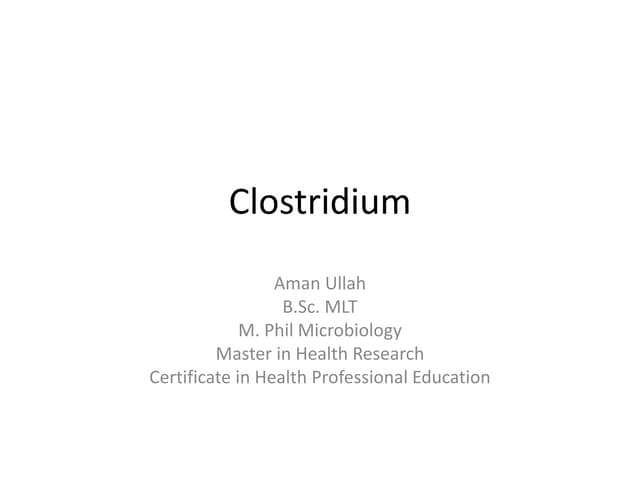 Clostridium

Aman Ullah
B.Sc. MLT
M. Phil Microbiology
Master in Health Research
Certificate in Health Professional Education